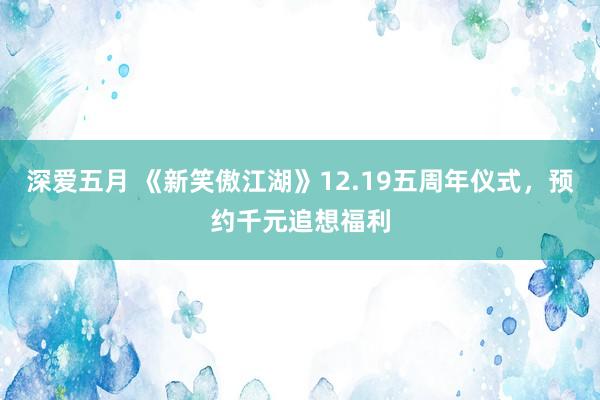 深爱五月 《新笑傲江湖》12.19五周年仪式，预约千元追想福利